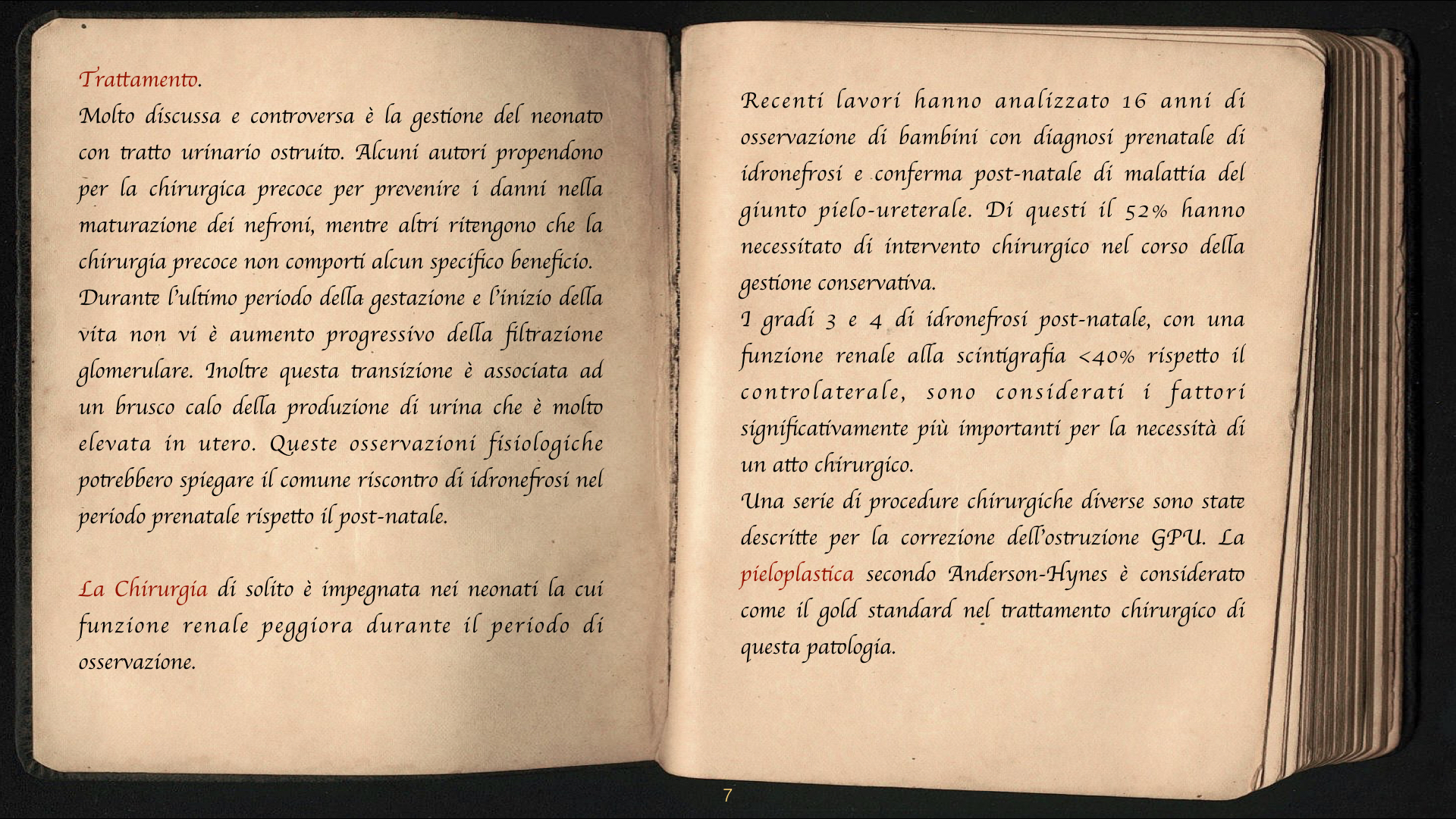 Trattamento.

Molto discussa e controversa è la gestione del neonato con tratto urinario ostruito. Alcuni autori propendono per la chirurgica precoce per prevenire i danni nella maturazione dei nefroni, mentre altri ritengono che la chirurgia precoce non comporti alcun specifico beneficio.

Durante l'ultimo periodo della gestazione e l'inizio della vita non vi è aumento progressivo della filtrazione glomerulare. Inoltre questa transizione è associata ad un brusco calo della produzione di urina che è molto elevata in utero. Queste osservazioni fisiologiche potrebbero spiegare il comune riscontro di idronefrosi nel periodo prenatale rispetto il post-natale.

La Chirurgia di solito è impegnata nei neonati la cui funzione renale peggiora durante il periodo di osservazione.

Recenti lavori hanno analizzato 16 anni di osservazione di bambini con diagnosi prenatale di idronefrosi e conferma post-natale di malattia del giunto pielo-ureterale. Di questi il 52% hanno necessitato di intervento chirurgico nel corso della gestione conservativa.

I gradi 3 e 4 di idronefrosi post-natale, con una funzione renale alla scintigrafia <40% rispetto il controlaterale, sono considerati i fattori significativamente più importanti per la necessità di un atto chirurgico.

Una serie di procedure chirurgiche diverse sono state descritte per la correzione dell'ostruzione GPU. La pieloplastica secondo Anderson-Hynes è considerato come il gold standard nel trattamento chirurgico di questa patologia.

7